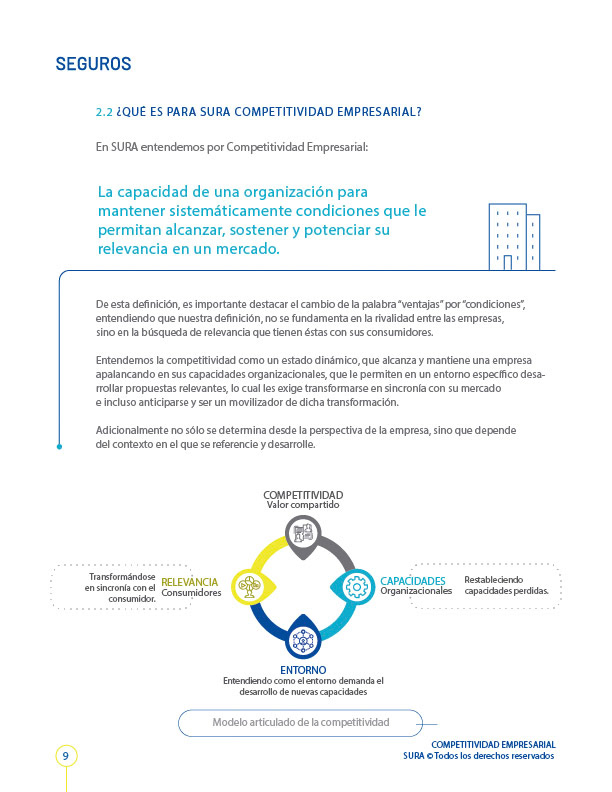 SEGUROS

2.2 ¿QUÉ ES PARA SURA COMPETITIVIDAD EMPRESARIAL?

En SURA entendemos por Competitividad Empresarial:

La capacidad de una organización para mantener sistemáticamente condiciones que le permitan alcanzar, sostener y potenciar su relevancia en un mercado.

De esta definición, es importante destacar el cambio de la palabra "ventajas" por "condiciones", entendiendo que nuestra definición, no se fundamenta en la rivalidad entre las empresas, sino en la búsqueda de relevancia que tienen éstas con sus consumidores.

Entendemos la competitividad como un estado dinámico, que alcanza y mantiene una empresa apalancando en sus capacidades organizacionales, que le permiten en un entorno específico desarrollar propuestas relevantes, lo cual les exige transformarse en sincronía con su mercado e incluso anticiparse y ser un movilizador de dicha transformación.

Adicionalmente no sólo se determina desde la perspectiva de la empresa, sino que depende del contexto en el que se referencie y desarrolle.

COMPETITIVIDAD
Valor compartido

Transformándose en sincronía con el consumidor.

RELEVANCIA
Consumidores

CAPACIDADES
Organizacionales

Restableciendo capacidades perdidas.

ENTORNO
Entendiendo como el entorno demanda el desarrollo de nuevas capacidades

Modelo articulado de la competitividad

9

COMPETITIVIDAD EMPRESARIAL
SURA © Todos los derechos reservados